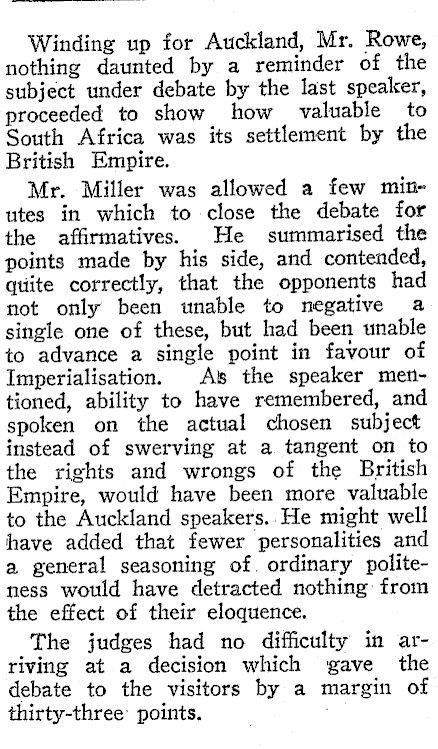 Winding up for Auckland, Mr. Rowe, nothing daunted by a reminder of the subject under debate by the last speaker, proceeded to show how valuable to South Africa was its settlement by the British Empire.

Mr. Miller was allowed a few minutes in which to close the debate for the affirmatives. He summarised the points made by his side, and contended, quite correctly, that the opponents had not only been unable to negative a single one of these, but had been unable to advance a single point in favour of Imperialisation. As the speaker mentioned, ability to have remembered, and spoken on the actual chosen subject instead of swerving at a tangent on to the rights and wrongs of the British Empire, would have been more valuable to the Auckland speakers. He might well have added that fewer personalities and a general seasoning of ordinary politeness would have detracted nothing from the effect of their eloquence.

The judges had no difficulty in arriving at a decision which gave the debate to the visitors by a margin of thirty-three points.